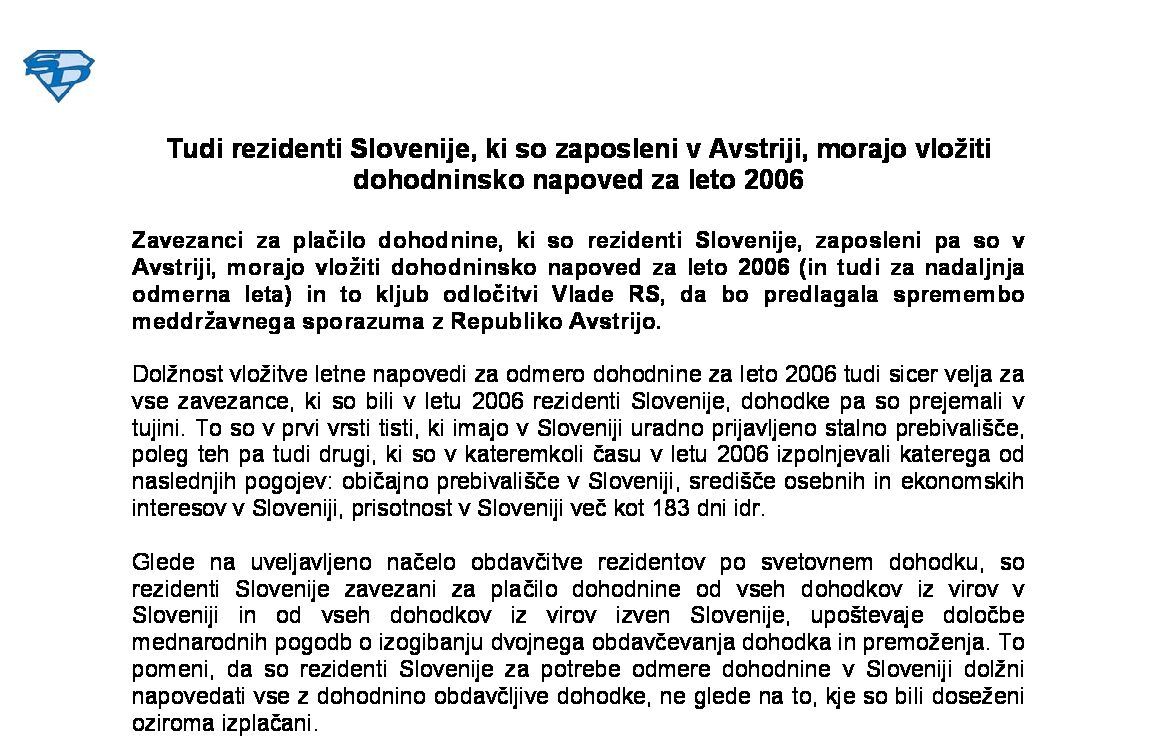 SD

Tudi rezidenti Slovenije, ki so zaposleni v Avstriji, morajo vložiti dohodninsko napoved za leto 2006

Zavezanci za plačilo dohodnine, ki so rezidenti Slovenije, zaposleni pa so v Avstriji, morajo vložiti dohodninsko napoved za leto 2006 (in tudi za nadaljnja odmerna leta) in to kljub odločitvi Vlade RS, da bo predlagala spremembo meddržavnega sporazuma z Republiko Avstrijo.

Dolžnost vložitve letne napovedi za odmero dohodnine za leto 2006 tudi sicer velja za vse zavezance, ki so bili v letu 2006 rezidenti Slovenije, dohodke pa so prejemali v tujini. To so v prvi vrsti tisti, ki imajo v Sloveniji uradno prijavljeno stalno prebivališče, poleg teh pa tudi drugi, ki so v kateremkoli času v letu 2006 izpolnjevali katerega od naslednjih pogojev: običajno prebivališče v Sloveniji, središče osebnih in ekonomskih interesov v Sloveniji, prisotnost v Sloveniji več kot 183 dni idr.

Glede na uveljavljeno načelo obdavčitve rezidentov po svetovnem dohodku, so rezidenti Slovenije zavezani za plačilo dohodnine od vseh dohodkov iz virov v Sloveniji in od vseh dohodkov iz virov izven Slovenije, upoštevaje določbe mednarodnih pogodb o izogibanju dvojnega obdavčevanja dohodka in premoženja. To pomeni, da so rezidenti Slovenije za potrebe odmere dohodnine v Sloveniji dolžni napovedati vse z dohodnino obdavčljive dohodke, ne glede na to, kje so bili doseženi oziroma izplačani.